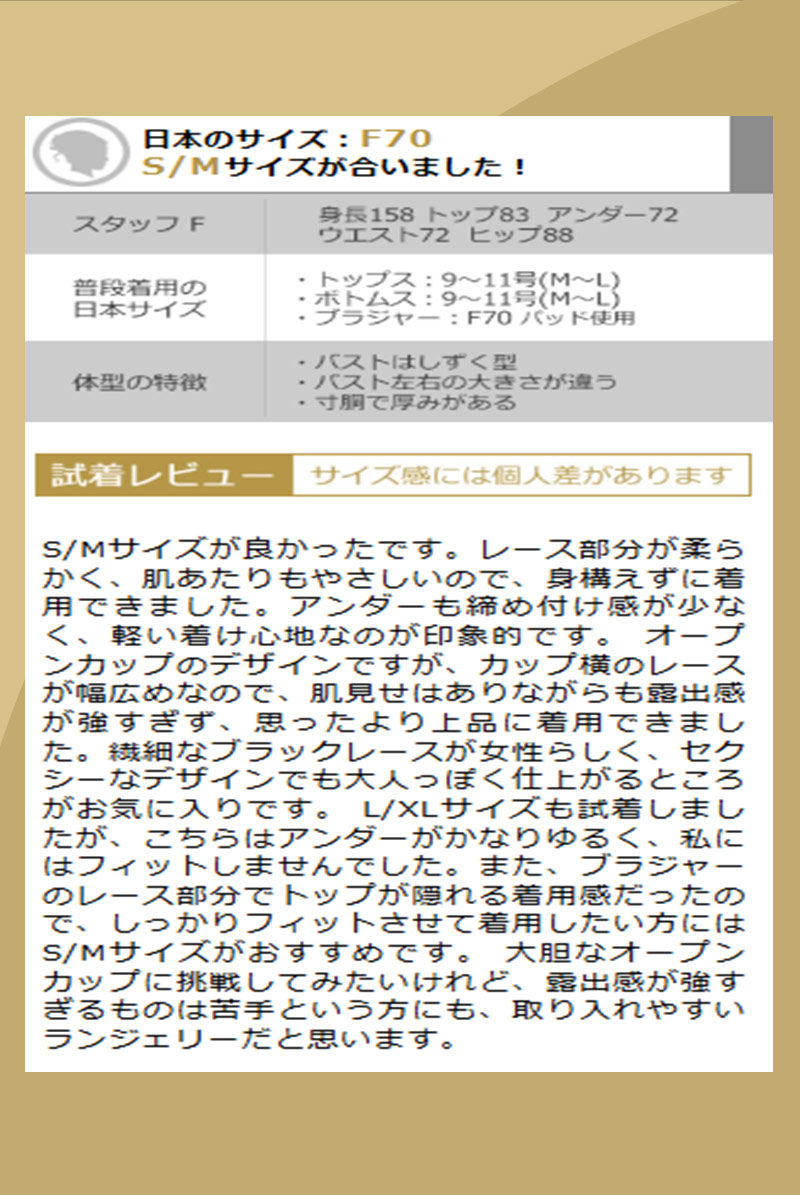 日本のサイズ：F70
S/Mサイズが合いました！

| スタッフ F | 身長158 トップ83 アンダー72 ウエスト72 ヒップ88 |
|---|---|
| 普段着用の日本サイズ | ・トップス：9～11号(M～L) ・ボトムス：9～11号(M～L) ・ブラジャー：F70 パッド使用 |
| 体型の特徴 | ・バストはしずく型 ・バスト左右の大きさが違う ・寸胴で厚みがある |

試着レビュー サイズ感には個人差があります

S/Mサイズが良かったです。レース部分が柔らかく、肌あたりもやさしいので、身構えずに着用できました。アンダーも締め付け感が少なく、軽い着け心地なのが印象的です。 オープンカップのデザインですが、カップ横のレースが幅広めなので、肌見せはありながらも露出感が強すぎず、思ったより上品に着用できました。繊細なブラックレースが女性らしく、セクシーなデザインでも大人っぽく仕上がるところがお気に入りです。 L/XLサイズも試着しましたが、こちらはアンダーがかなりゆるく、私にはフィットしませんでした。また、ブラジャーのレース部分でトップが隠れる着用感だったので、しっかりフィットさせて着用したい方にはS/Mサイズがおすすめです。 大胆なオープンカップに挑戦してみたいけれど、露出感が強すぎるものは苦手という方にも、取り入れやすいランジェリーだと思います。